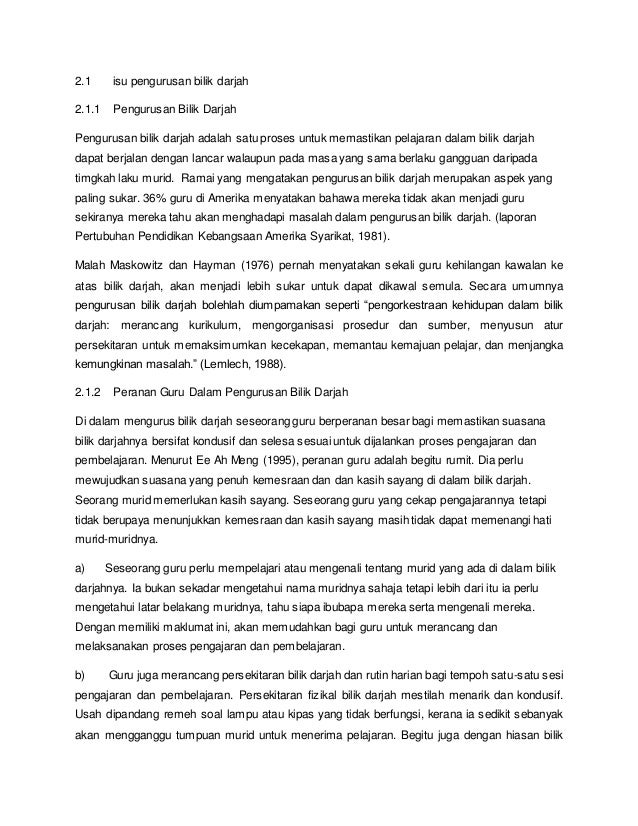 2.1 isu pengurusan bilik darjah

2.1.1 Pengurusan Bilik Darjah

Pengurusan bilik darjah adalah satu proses untuk memastikan pelajaran dalam bilik darjah dapat berjalan dengan lancar walaupun pada masa yang sama berlaku gangguan daripada timgkah laku murid. Ramai yang mengatakan pengurusan bilik darjah merupakan aspek yang paling sukar. 36% guru di Amerika menyatakan bahawa mereka tidak akan menjadi guru sekiranya mereka tahu akan menghadapi masalah dalam pengurusan bilik darjah. (laporan Pertubuhan Pendidikan Kebangsaan Amerika Syarikat, 1981).

Malah Maskowitz dan Hayman (1976) pernah menyatakan sekali guru kehilangan kawalan ke atas bilik darjah, akan menjadi lebih sukar untuk dapat dikawal semula. Secara umumnya pengurusan bilik darjah bolehlah diumpamakan seperti "pengorkestraan kehidupan dalam bilik darjah: merancang kurikulum, mengorganisasi prosedur dan sumber, menyusun atur persekitaran untuk memaksimumkan kecekapan, memantau kemajuan pelajar, dan menjangka kemungkinan masalah." (Lemlech, 1988).

2.1.2 Peranan Guru Dalam Pengurusan Bilik Darjah

Di dalam mengurus bilik darjah seseorang guru berperanan besar bagi memastikan suasana bilik darjahnya bersifat kondusif dan selesa sesuai untuk dijalankan proses pengajaran dan pembelajaran. Menurut Ee Ah Meng (1995), peranan guru adalah begitu rumit. Dia perlu mewujudkan suasana yang penuh kemesraan dan dan kasih sayang di dalam bilik darjah. Seorang murid memerlukan kasih sayang. Seseorang guru yang cekap pengajarannya tetapi tidak berupaya menunjukkan kemesraan dan kasih sayang masih tidak dapat memenangi hati murid-muridnya.

a) Seseorang guru perlu mempelajari atau mengenali tentang murid yang ada di dalam bilik darjahnya. Ia bukan sekadar mengetahui nama muridnya sahaja tetapi lebih dari itu ia perlu mengetahui latar belakang muridnya, tahu siapa ibubapa mereka serta mengenali mereka. Dengan memiliki maklumat ini, akan memudahkan bagi guru untuk merancang dan melaksanakan proses pengajaran dan pembelajaran.

b) Guru juga merancang persekitaran bilik darjah dan rutin harian bagi tempoh satu-satu sesi pengajaran dan pembelajaran. Persekitaran fizikal bilik darjah mestilah menarik dan kondusif. Usah dipandang remeh soal lampu atau kipas yang tidak berfungsi, kerana ia sedikit sebanyak akan mengganggu tumpuan murid untuk menerima pelajaran. Begitu juga dengan hiasan bilik